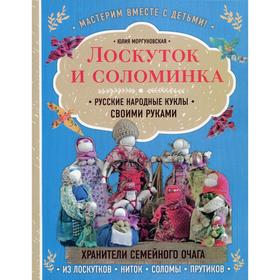 МАСТЕРИМ ВМЕСТЕ С ДЕТЬМИ!

• ЮЛИЯ МОРГУНОВСКАЯ •

ЛОСКУТОК И СОЛОМИНКА

• РУССКИЕ НАРОДНЫЕ КУКЛЫ •
СВОИМИ РУКАМИ

ХРАНИТЕЛИ СЕМЕЙНОГО ОЧАГА

• ИЗ ЛОСКУТКОВ • НИТОК • СОЛОМЫ • ПРУТИКОВ •